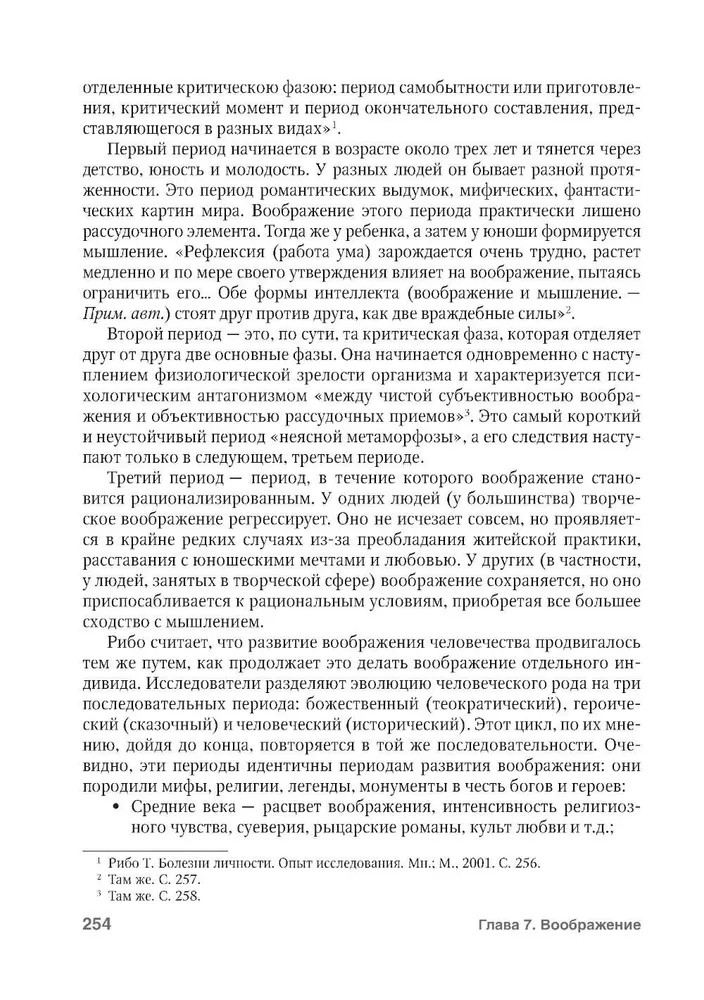 отделенные критическою фазою: период самобытности или приготовления, критический момент и период окончательного составления, представляющегося в разных видах»$^1$.

Первый период начинается в возрасте около трех лет и тянется через детство, юность и молодость. У разных людей он бывает разной протяженности. Это период романтических выдумок, мифических, фантастических картин мира. Воображение этого периода практически лишено рассудочного элемента. Тогда же у ребенка, а затем у юноши формируется мышление. «Рефлексия (работа ума) зарождается очень трудно, растет медленно и по мере своего утверждения влияет на воображение, пытаясь ограничить его... Обе формы интеллекта (воображение и мышление. — Прим. авт.) стоят друг против друга, как две враждебные силы»$^2$.

Второй период — это, по сути, та критическая фаза, которая отделяет друг от друга две основные фазы. Она начинается одновременно с наступлением физиологической зрелости организма и характеризуется психологическим антагонизмом «между чистой субъективностью воображения и объективностью рассудочных приемов»$^3$. Это самый короткий и неустойчивый период «неясной метаморфозы», а его следствия наступают только в следующем, третьем периоде.

Третий период — период, в течение которого воображение становится рационализированным. У одних людей (у большинства) творческое воображение регрессирует. Оно не исчезает совсем, но проявляется в крайне редких случаях из-за преобладания житейской практики, расставания с юношескими мечтами и любовью. У других (в частности, у людей, занятых в творческой сфере) воображение сохраняется, но оно приспосабливается к рациональным условиям, приобретая все большее сходство с мышлением.

Рибо считает, что развитие воображения человечества продвигалось тем же путем, как продолжает это делать воображение отдельного индивида. Исследователи разделяют эволюцию человеческого рода на три последовательных периода: божественный (теократический), героический (сказочный) и человеческий (исторический). Этот цикл, по их мнению, дойдя до конца, повторяется в той же последовательности. Очевидно, эти периоды идентичны периодам развития воображения: они породили мифы, религии, легенды, монументы в честь богов и героев:

• Средние века — расцвет воображения, интенсивность религиозного чувства, суеверия, рыцарские романы, культ любви и т.д.;

$^1$ Рибо Т. Болезни личности. Опыт исследования. Мн.; М., 2001. С. 256.
$^2$ Там же. С. 257.
$^3$ Там же. С. 258.

254 Глава 7. Воображение